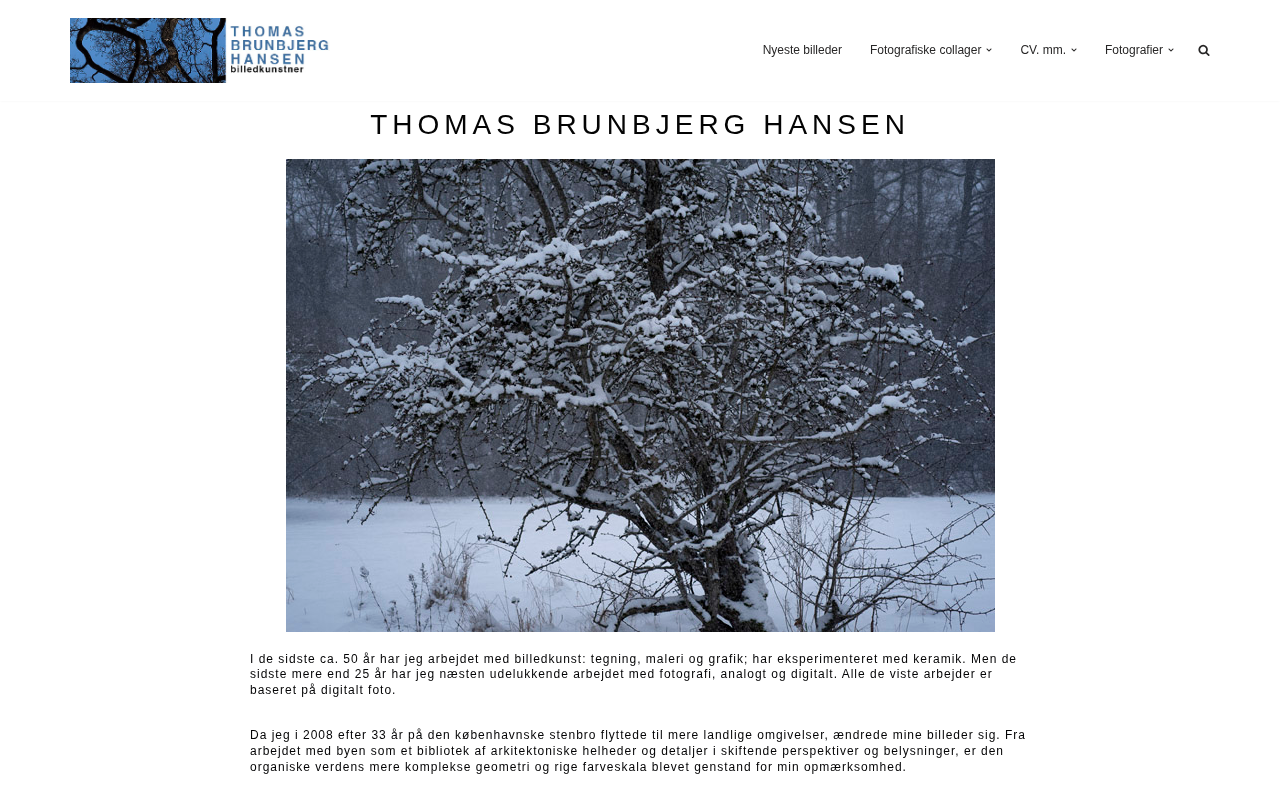 THOMAS BRUNBJERG HANSEN
billedkunstner

Nyeste billeder
Fotografiske collager
CV. mm.
Fotografier

THOMAS BRUNBJERG HANSEN

I de sidste ca. 50 år har jeg arbejdet med billedkunst: tegning, maleri og grafik; har eksperimenteret med keramik. Men de sidste mere end 25 år har jeg næsten udelukkende arbejdet med fotografi, analogt og digitalt. Alle de viste arbejder er baseret på digitalt foto.

Da jeg i 2008 efter 33 år på den københavnske stenbro flyttede til mere landlige omgivelser, ændrede mine billeder sig. Fra arbejdet med byen som et bibliotek af arkitektoniske helheder og detaljer i skiftende perspektiver og belysninger, er den organiske verdens mere komplekse geometri og rige farveskala blevet genstand for min opmærksomhed.